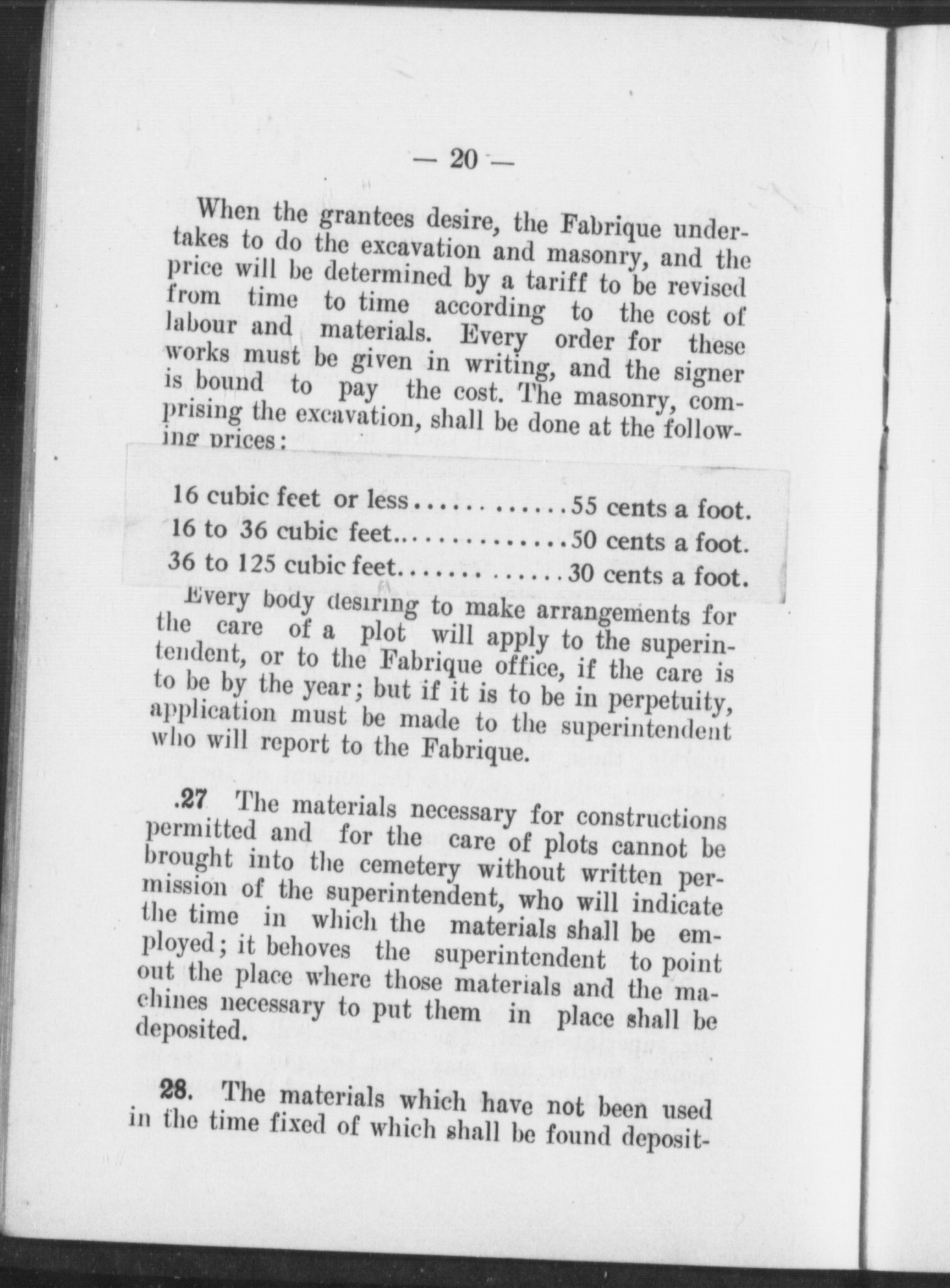 — 20 —

When the grantees desire, the Fabrique undertakes to do the excavation and masonry, and the price will be determined by a tariff to be revised from time to time according to the cost of labour and materials. Every order for these works must be given in writing, and the signer is bound to pay the cost. The masonry, comprising the excavation, shall be done at the following prices:

16 cubic feet or less.............55 cents a foot.
16 to 36 cubic feet...............50 cents a foot.
36 to 125 cubic feet..............30 cents a foot.

Every body desiring to make arrangements for the care of a plot will apply to the superintendent, or to the Fabrique office, if the care is to be by the year; but if it is to be in perpetuity, application must be made to the superintendent who will report to the Fabrique.

.27 The materials necessary for constructions permitted and for the care of plots cannot be brought into the cemetery without written permission of the superintendent, who will indicate the time in which the materials shall be employed; it behoves the superintendent to point out the place where those materials and the machines necessary to put them in place shall be deposited.

28. The materials which have not been used in the time fixed of which shall be found deposit-